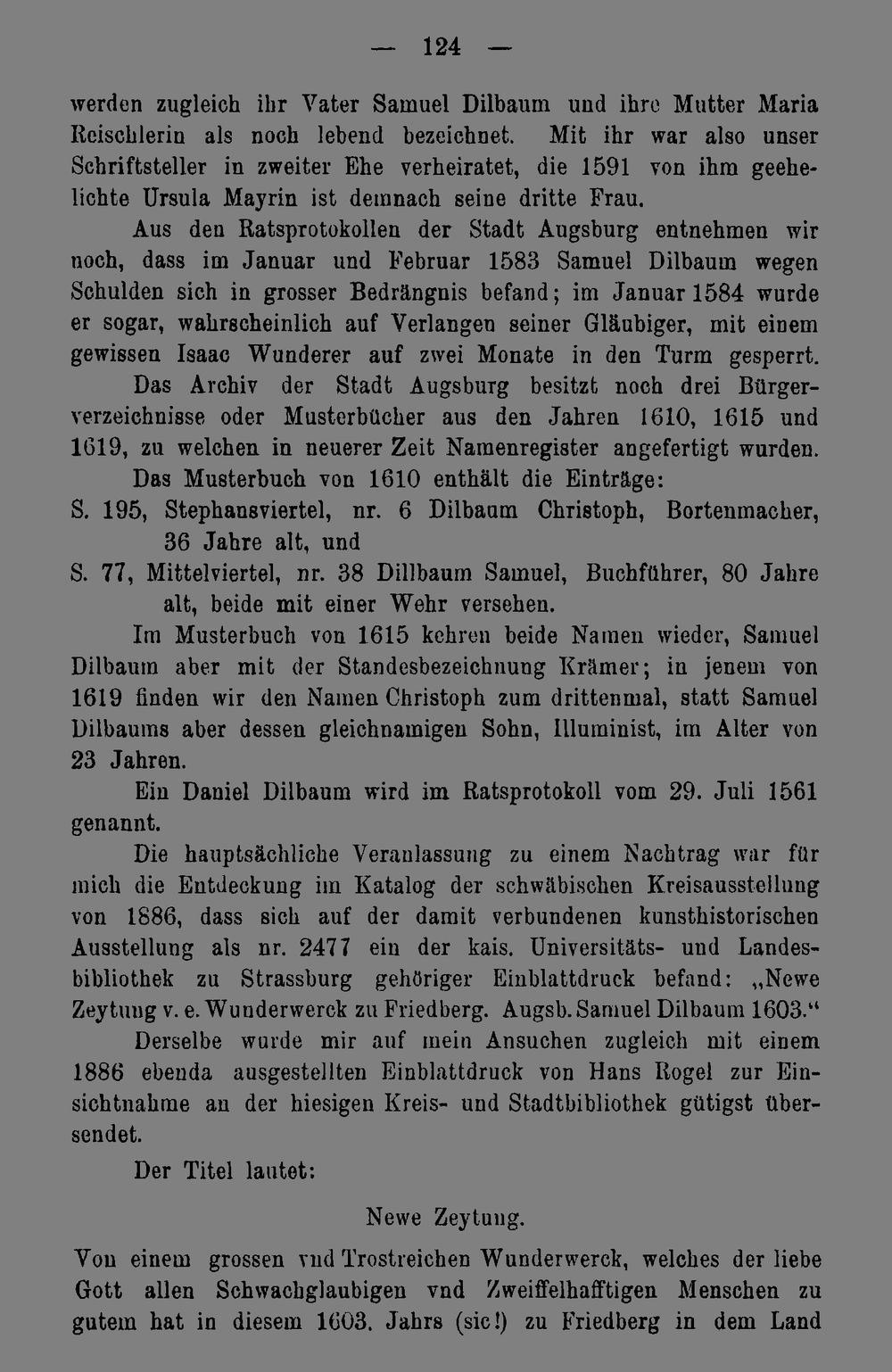 — 124 —

werden zugleich ihr Vater Samuel Dilbaum und ihre Mutter Maria Reischlerin als noch lebend bezeichnet. Mit ihr war also unser Schriftsteller in zweiter Ehe verheiratet, die 1591 von ihm geehelichte Ursula Mayrin ist demnach seine dritte Frau.

Aus den Ratsprotokollen der Stadt Augsburg entnehmen wir noch, dass im Januar und Februar 1583 Samuel Dilbaum wegen Schulden sich in grosser Bedrängnis befand; im Januar 1584 wurde er sogar, wahrscheinlich auf Verlangen seiner Gläubiger, mit einem gewissen Isaac Wunderer auf zwei Monate in den Turm gesperrt.

Das Archiv der Stadt Augsburg besitzt noch drei Bürgerverzeichnisse oder Musterbücher aus den Jahren 1610, 1615 und 1619, zu welchen in neuerer Zeit Namenregister angefertigt wurden.

Das Musterbuch von 1610 enthält die Einträge:

S. 195, Stephansviertel, nr. 6 Dilbaum Christoph, Bortenmacher, 36 Jahre alt, und

S. 77, Mittelviertel, nr. 38 Dillbaum Samuel, Buchführer, 80 Jahre alt, beide mit einer Wehr versehen.

Im Musterbuch von 1615 kehren beide Namen wieder, Samuel Dilbaum aber mit der Standesbezeichnung Krämer; in jenem von 1619 finden wir den Namen Christoph zum drittenmal, statt Samuel Dilbaums aber dessen gleichnamigen Sohn, Illuminist, im Alter von 23 Jahren.

Ein Daniel Dilbaum wird im Ratsprotokoll vom 29. Juli 1561 genannt.

Die hauptsächliche Veranlassung zu einem Nachtrag war für mich die Entdeckung im Katalog der schwäbischen Kreisausstellung von 1886, dass sich auf der damit verbundenen kunsthistorischen Ausstellung als nr. 2477 ein der kais. Universitäts- und Landesbibliothek zu Strassburg gehöriger Einblattdruck befand: „Newe Zeytung v. e. Wunderwerck zu Friedberg. Augsb. Samuel Dilbaum 1603.“

Derselbe wurde mir auf mein Ansuchen zugleich mit einem 1886 ebenda ausgestellten Einblattdruck von Hans Rogel zur Einsichtnahme an der hiesigen Kreis- und Stadtbibliothek gütigst übersendet.

Der Titel lautet:

Newe Zeytung.

Von einem grossen vnd Trostreichen Wunderwerck, welches der liebe Gott allen Schwachglaubigen vnd Zweiffelhafftigen Menschen zu gutem hat in diesem 1603. Jahrs (sic!) zu Friedberg in dem Land